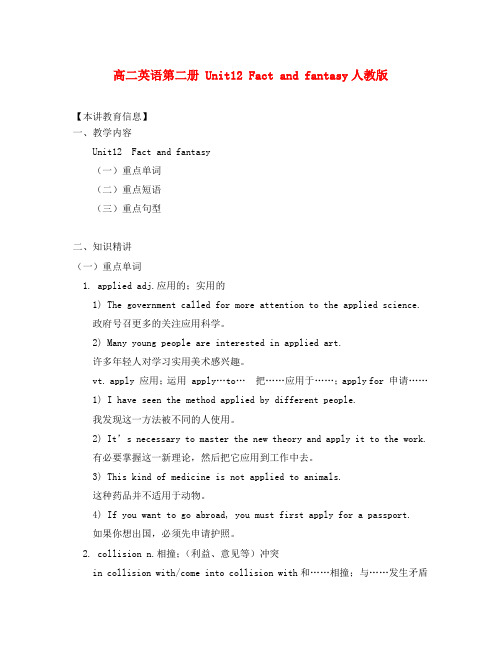 高二英语第二册 Unit12 Fact and fantasy 人教版

【本讲教育信息】
一、教学内容
Unit12 Fact and fantasy
（一）重点单词
（二）重点短语
（三）重点句型

二、知识精讲
（一）重点单词
1. applied adj.应用的；实用的
1) The government called for more attention to the applied science.
政府号召更多的关注应用科学。
2) Many young people are interested in applied art.
许多年轻人对学习实用美术感兴趣。
vt. apply 应用；运用 apply…to… 把……应用于……；apply for 申请……
1) I have seen the method applied by different people.
我发现这一方法被不同的人使用。
2) It's necessary to master the new theory and apply it to the work.
有必要掌握这一新理论，然后把它应用到工作中去。
3) This kind of medicine is not applied to animals.
这种药品并不适用于动物。
4) If you want to go abroad, you must first apply for a passport.
如果你想出国，必须先申请护照。
2. collision n.相撞；（利益、意见等）冲突
in collision with/come into collision with 和……相撞；与……发生矛盾